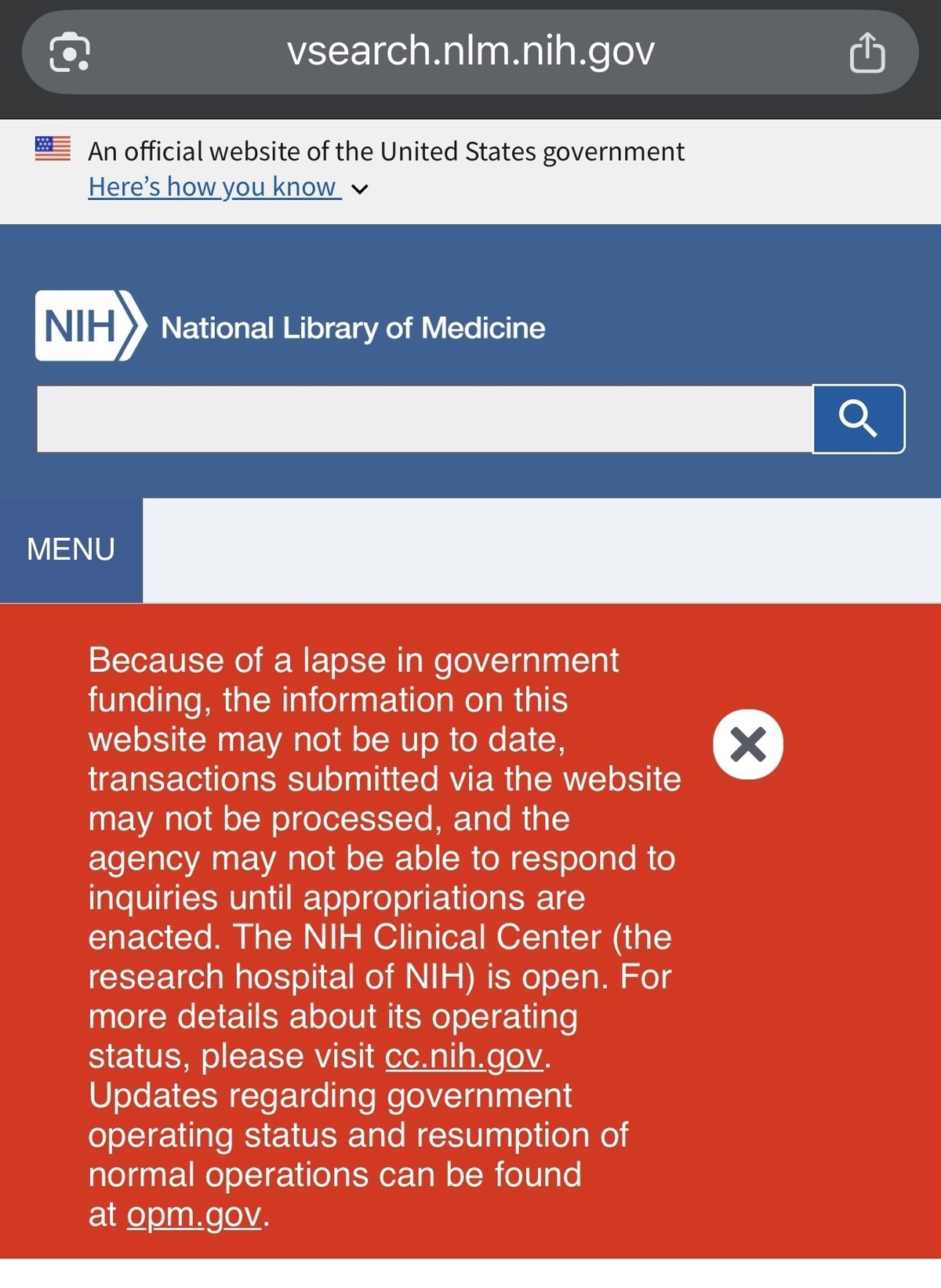 vsearch.nlm.nih.gov

An official website of the United States government
Here's how you know

NIH National Library of Medicine

MENU

Because of a lapse in government funding, the information on this website may not be up to date, transactions submitted via the website may not be processed, and the agency may not be able to respond to inquiries until appropriations are enacted. The NIH Clinical Center (the research hospital of NIH) is open. For more details about its operating status, please visit cc.nih.gov. Updates regarding government operating status and resumption of normal operations can be found at opm.gov.